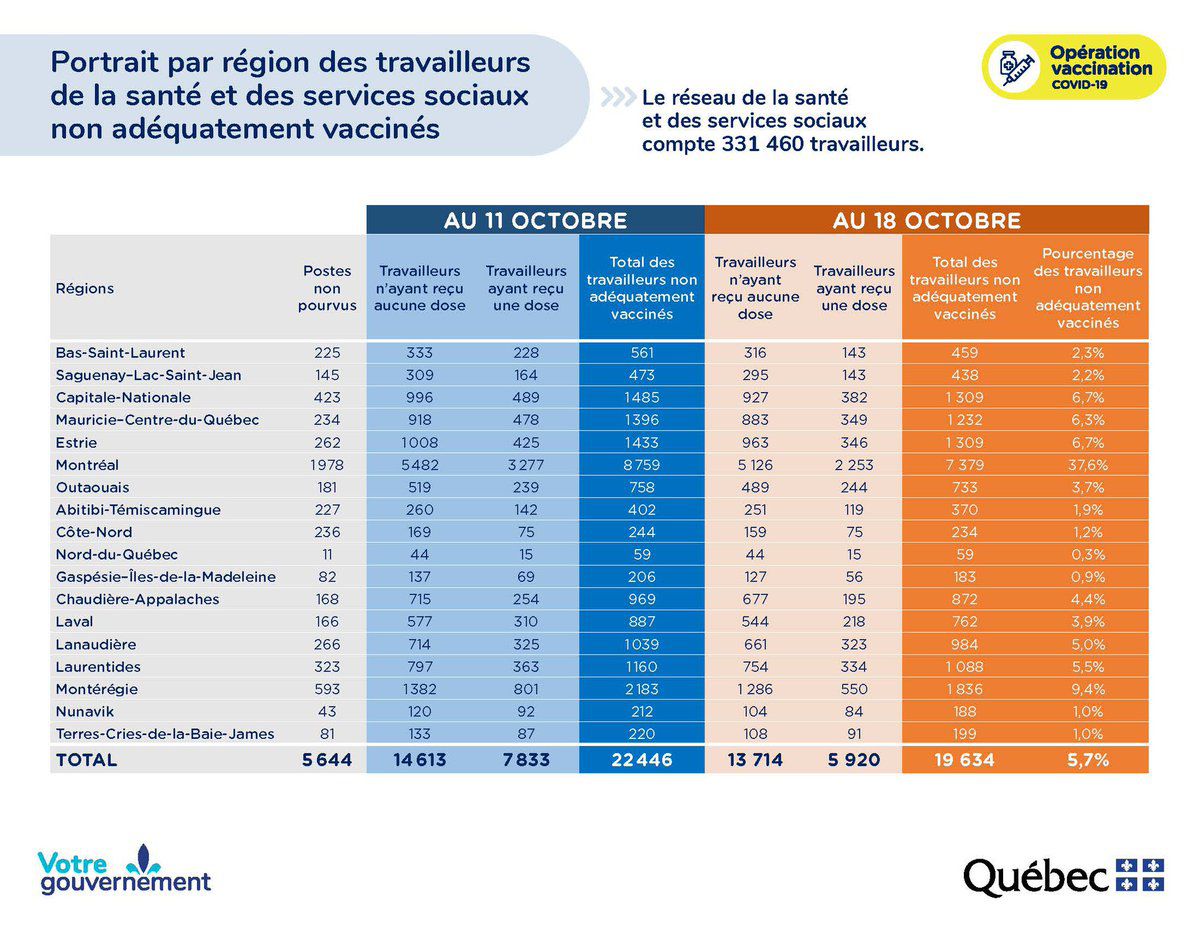 Portrait par région des travailleurs de la santé et des services sociaux non adéquatement vaccinés

Le réseau de la santé et des services sociaux compte 331 460 travailleurs.

Opération vaccination COVID-19

| | | AU 11 OCTOBRE | | | AU 18 OCTOBRE | | | |
|---|---|---|---|---|---|---|---|---|
| Régions | Postes non pourvus | Travailleurs n'ayant reçu aucune dose | Travailleurs ayant reçu une dose | Total des travailleurs non adéquatement vaccinés | Travailleurs n'ayant reçu aucune dose | Travailleurs ayant reçu une dose | Total des travailleurs non adéquatement vaccinés | Pourcentage des travailleurs non adéquatement vaccinés |
| Bas-Saint-Laurent | 225 | 333 | 228 | 561 | 316 | 143 | 459 | 2,3% |
| Saguenay–Lac-Saint-Jean | 145 | 309 | 164 | 473 | 295 | 143 | 438 | 2,2% |
| Capitale-Nationale | 423 | 996 | 489 | 1485 | 927 | 382 | 1 309 | 6,7% |
| Mauricie–Centre-du-Québec | 234 | 918 | 478 | 1396 | 883 | 349 | 1 232 | 6,3% |
| Estrie | 262 | 1008 | 425 | 1433 | 963 | 346 | 1 309 | 6,7% |
| Montréal | 1978 | 5482 | 3277 | 8759 | 5 126 | 2 253 | 7 379 | 37,6% |
| Outaouais | 181 | 519 | 239 | 758 | 489 | 244 | 733 | 3,7% |
| Abitibi-Témiscamingue | 227 | 260 | 142 | 402 | 251 | 119 | 370 | 1,9% |
| Côte-Nord | 236 | 169 | 75 | 244 | 159 | 75 | 234 | 1,2% |
| Nord-du-Québec | 11 | 44 | 15 | 59 | 44 | 15 | 59 | 0,3% |
| Gaspésie–Îles-de-la-Madeleine | 82 | 137 | 69 | 206 | 127 | 56 | 183 | 0,9% |
| Chaudière-Appalaches | 168 | 715 | 254 | 969 | 677 | 195 | 872 | 4,4% |
| Laval | 166 | 577 | 310 | 887 | 544 | 218 | 762 | 3,9% |
| Lanaudière | 266 | 714 | 325 | 1039 | 661 | 323 | 984 | 5,0% |
| Laurentides | 323 | 797 | 363 | 1160 | 754 | 334 | 1 088 | 5,5% |
| Montérégie | 593 | 1382 | 801 | 2183 | 1 286 | 550 | 1 836 | 9,4% |
| Nunavik | 43 | 120 | 92 | 212 | 104 | 84 | 188 | 1,0% |
| Terres-Cries-de-la-Baie-James | 81 | 133 | 87 | 220 | 108 | 91 | 199 | 1,0% |
| TOTAL | 5 644 | 14 613 | 7 833 | 22 446 | 13 714 | 5 920 | 19 634 | 5,7% |

Votre gouvernement

Québec